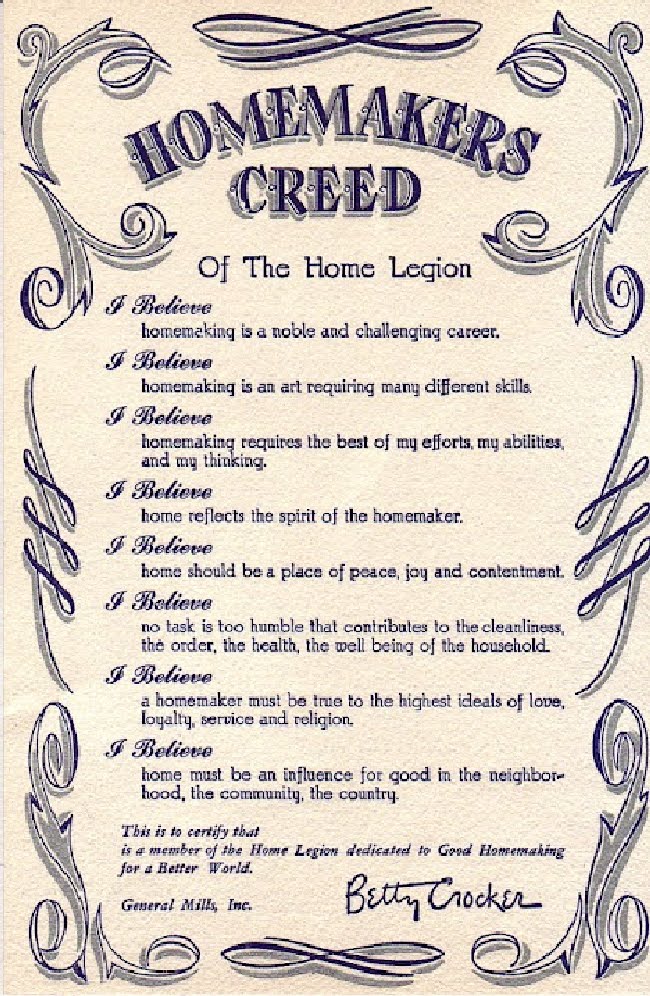 HOMEMAKERS CREED

Of The Home Legion

I Believe
homemaking is a noble and challenging career.

I Believe
homemaking is an art requiring many different skills.

I Believe
homemaking requires the best of my efforts, my abilities, and my thinking.

I Believe
home reflects the spirit of the homemaker.

I Believe
home should be a place of peace, joy and contentment.

I Believe
no task is too humble that contributes to the cleanliness, the order, the health, the well being of the household.

I Believe
a homemaker must be true to the highest ideals of love, loyalty, service and religion.

I Believe
home must be an influence for good in the neighborhood, the community, the country.

This is to certify that
is a member of the Home Legion dedicated to Good Homemaking for a Better World.

General Mills, Inc.

Betty Crocker